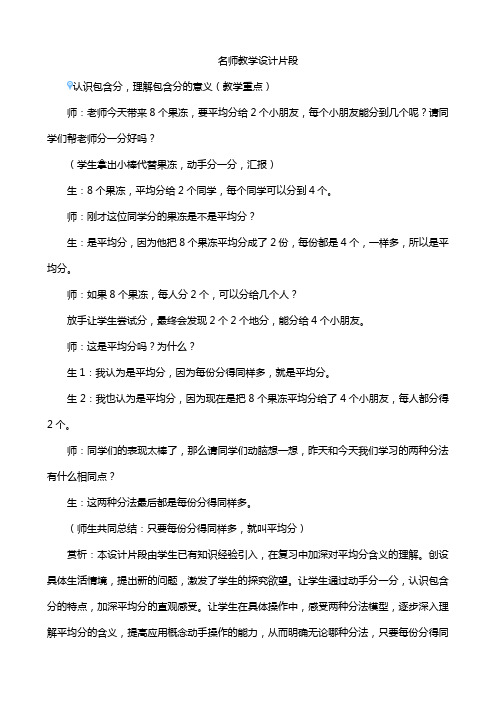 名师教学设计片段

认识包含分，理解包含分的意义（教学重点）

师：老师今天带来 8 个果冻，要平均分给 2 个小朋友，每个小朋友能分到几个呢？请同学们帮老师分一分好吗？

（学生拿出小棒代替果冻，动手分一分，汇报）

生：8 个果冻，平均分给 2 个同学，每个同学可以分到 4 个。

师：刚才这位同学分的果冻是不是平均分？

生：是平均分，因为他把 8 个果冻平均分成了 2 份，每份都是 4 个，一样多，所以是平均分。

师：如果 8 个果冻，每人分 2 个，可以分给几个人？

放手让学生尝试分，最终会发现 2 个 2 个地分，能分给 4 个小朋友。

师：这是平均分吗？为什么？

生 1：我认为是平均分，因为每份分得同样多，就是平均分。

生 2：我也认为是平均分，因为现在是把 8 个果冻平均分给了 4 个小朋友，每人都分得 2 个。

师：同学们的表现太棒了，那么请同学们动脑想一想，昨天和今天我们学习的两种分法有什么相同点？

生：这两种分法最后都是每份分得同样多。

（师生共同总结：只要每份分得同样多，就叫平均分）

赏析：本设计片段由学生已有知识经验引入，在复习中加深对平均分含义的理解。创设具体生活情境，提出新的问题，激发了学生的探究欲望。让学生通过动手分一分，认识包含分的特点，加深平均分的直观感受。让学生在具体操作中，感受两种分法模型，逐步深入理解平均分的含义，提高应用概念动手操作的能力，从而明确无论哪种分法，只要每份分得同